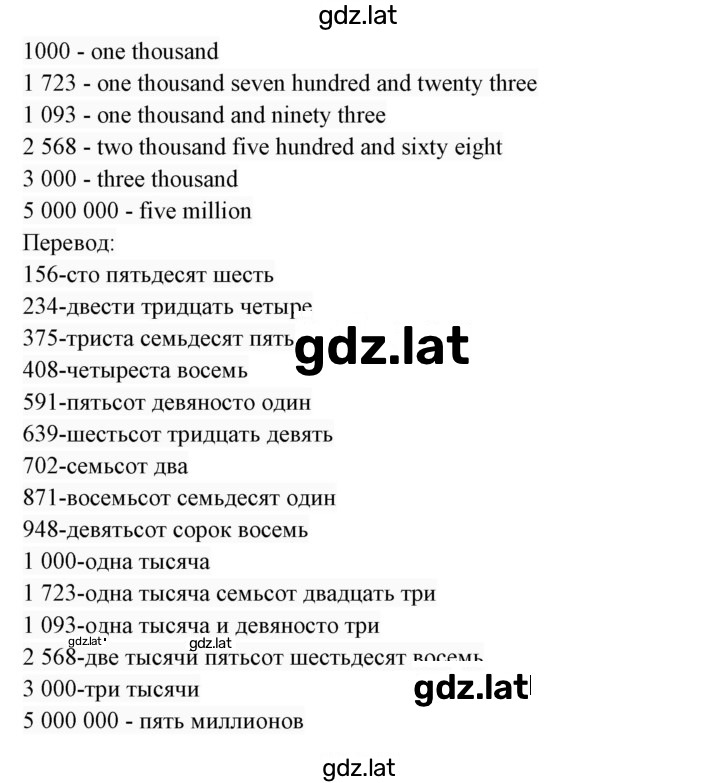 gdz.lat

1000 - one thousand
1 723 - one thousand seven hundred and twenty three
1 093 - one thousand and ninety three
2 568 - two thousand five hundred and sixty eight
3 000 - three thousand
5 000 000 - five million
Перевод:
156-сто пятьдесят шесть
234-двести тридцать четыре
375-триста семьдесят пять
gdz.lat
408-четыреста восемь
591-пятьсот девяносто один
639-шестьсот тридцать девять
702-семьсот два
871-восемьсот семьдесят один
948-девятьсот сорок восемь
1 000-одна тысяча
1 723-одна тысяча семьсот двадцать три
1 093-одна тысяча и девяносто три
gdz.lat gdz.lat
2 568-две тысячи пятьсот шестьдесят восемь
3 000-три тысячи
gdz.lat
5 000 000 - пять миллионов

gdz.lat